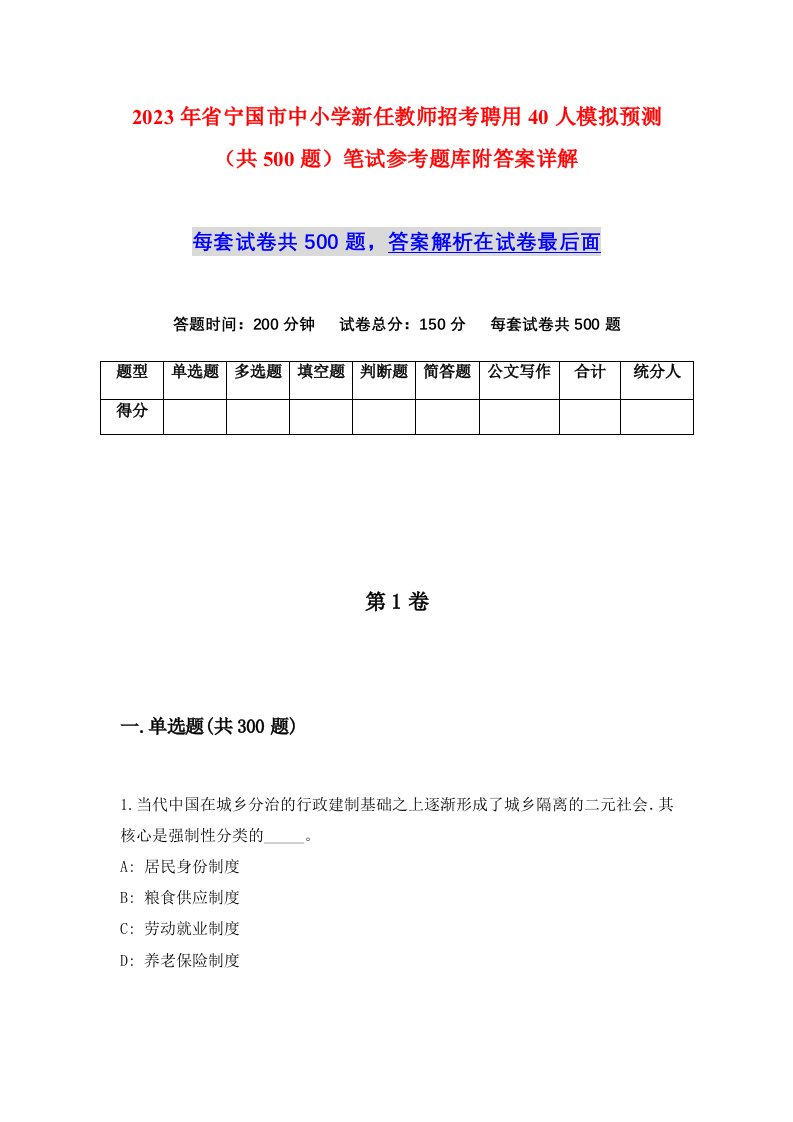 2023年省宁国市中小学新任教师招考聘用40人模拟预测（共500题）笔试参考题库附答案详解

每套试卷共500题，答案解析在试卷最后面

答题时间：200分钟　试卷总分：150分　每套试卷共500题

| 题型 | 单选题 | 多选题 | 填空题 | 判断题 | 简答题 | 公文写作 | 合计 | 统分人 |
|---|---|---|---|---|---|---|---|---|
| 得分 | | | | | | | | |

第1卷

一.单选题(共300题)

1.当代中国在城乡分治的行政建制基础之上逐渐形成了城乡隔离的二元社会.其核心是强制性分类的_____。
A: 居民身份制度
B: 粮食供应制度
C: 劳动就业制度
D: 养老保险制度